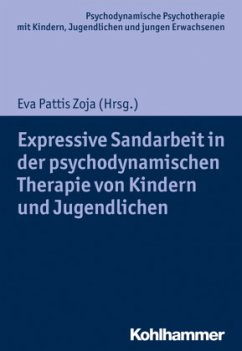 Psychodynamische Psychotherapie
mit Kindern, Jugendlichen und jungen Erwachsenen

Eva Pattis Zoja (Hrsg.)

Expressive Sandarbeit in der psychodynamischen Therapie von Kindern und Jugendlichen

Kohlhammer